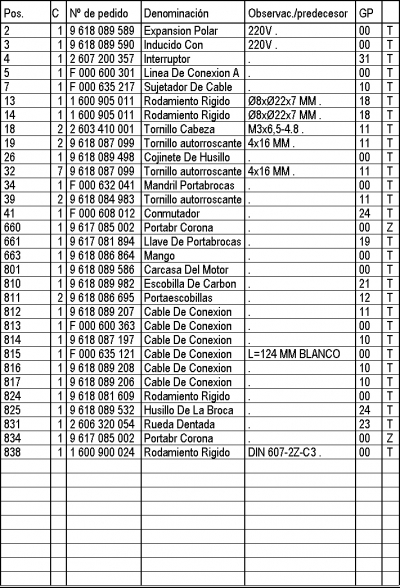 | Pos. | C | Nº de pedido | Denominación | Observac./predecesor | GP | |
|---|---|---|---|---|---|---|
| 2 | 1 | 9 618 089 589 | Expansion Polar | 220V . | 00 | T |
| 3 | 1 | 9 618 089 590 | Inducido Con | 220V . | 00 | T |
| 4 | 1 | 2 607 200 357 | Interruptor | . | 31 | T |
| 5 | 1 | F 000 600 301 | Linea De Conexion A | . | 00 | T |
| 7 | 1 | F 000 635 217 | Sujetador De Cable | . | 10 | T |
| 13 | 1 | 1 600 905 011 | Rodamiento Rigido | Ø8xØ22x7 MM . | 18 | T |
| 14 | 1 | 1 600 905 011 | Rodamiento Rigido | Ø8xØ22x7 MM . | 18 | T |
| 18 | 2 | 2 603 410 001 | Tornillo Cabeza | M3x6,5-4.8 . | 11 | T |
| 19 | 2 | 9 618 087 099 | Tornillo autorroscante | 4x16 MM . | 11 | T |
| 26 | 1 | 9 618 089 498 | Cojinete De Husillo | . | 00 | T |
| 32 | 7 | 9 618 087 099 | Tornillo autorroscante | 4x16 MM . | 11 | T |
| 34 | 1 | F 000 632 041 | Mandril Portabrocas | . | 00 | T |
| 39 | 2 | 9 618 084 983 | Tornillo autorroscante | . | 11 | T |
| 41 | 1 | F 000 608 012 | Conmutador | . | 24 | T |
| 660 | 1 | 9 617 085 002 | Portabr Corona | . | 00 | Z |
| 661 | 1 | 9 617 081 894 | Llave De Portabrocas | . | 19 | T |
| 663 | 1 | 9 618 086 864 | Mango | . | 00 | T |
| 801 | 1 | 9 618 089 586 | Carcasa Del Motor | . | 00 | T |
| 810 | 1 | 9 618 089 982 | Escobilla De Carbon | . | 21 | T |
| 811 | 2 | 9 618 086 695 | Portaescobillas | . | 12 | T |
| 812 | 1 | 9 618 089 207 | Cable De Conexion | . | 11 | T |
| 813 | 1 | F 000 600 363 | Cable De Conexion | . | 00 | T |
| 814 | 1 | 9 618 087 197 | Cable De Conexion | . | 10 | T |
| 815 | 1 | F 000 635 121 | Cable De Conexion | L=124 MM BLANCO | 00 | T |
| 816 | 1 | 9 618 089 208 | Cable De Conexion | . | 10 | T |
| 817 | 1 | 9 618 089 206 | Cable De Conexion | . | 10 | T |
| 824 | 1 | 9 618 081 609 | Rodamiento Rigido | . | 00 | T |
| 825 | 1 | 9 618 089 532 | Husillo De La Broca | . | 24 | T |
| 831 | 1 | 2 606 320 054 | Rueda Dentada | . | 23 | T |
| 834 | 1 | 9 617 085 002 | Portabr Corona | . | 00 | Z |
| 838 | 1 | 1 600 900 024 | Rodamiento Rigido | DIN 607-2Z-C3 . | 00 | T |